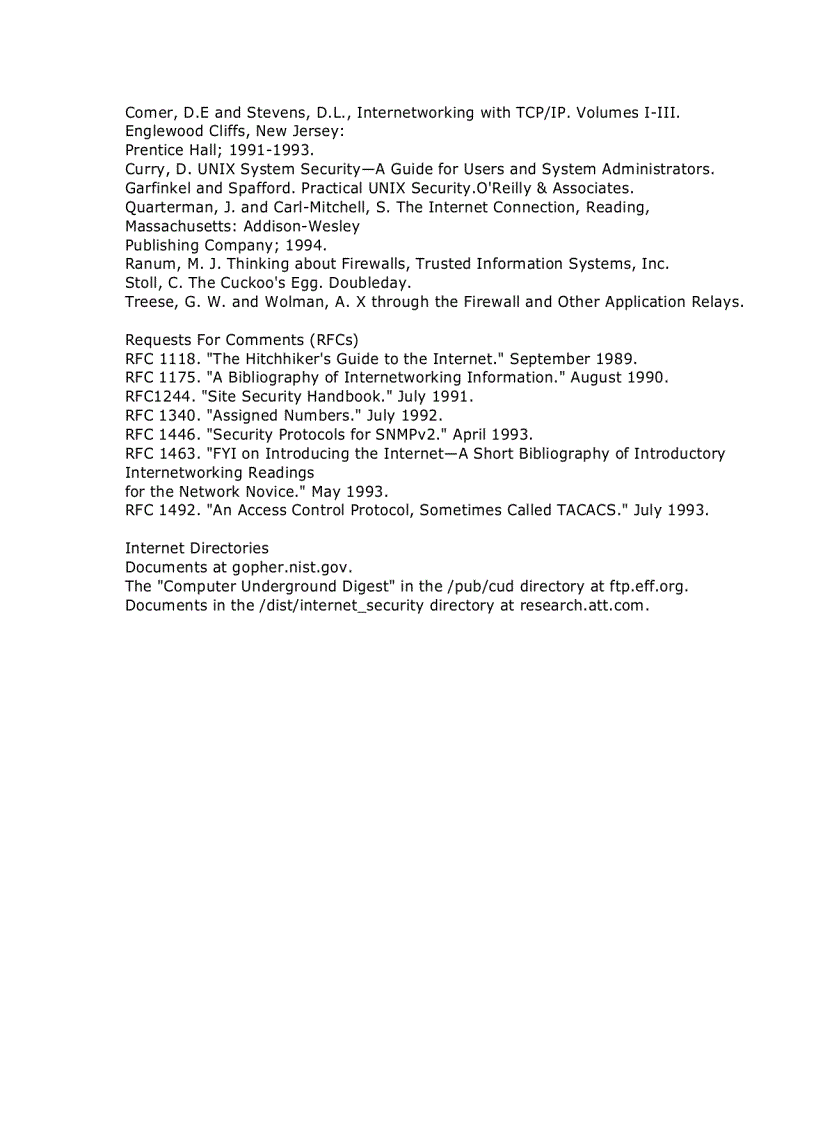 Comer, D.E and Stevens, D.L., Internetworking with TCP/IP. Volumes I-III. Englewood Cliffs, New Jersey:
Prentice Hall; 1991-1993.
Curry, D. UNIX System Security—A Guide for Users and System Administrators.
Garfinkel and Spafford. Practical UNIX Security.O'Reilly & Associates.
Quarterman, J. and Carl-Mitchell, S. The Internet Connection, Reading, Massachusetts: Addison-Wesley
Publishing Company; 1994.
Ranum, M. J. Thinking about Firewalls, Trusted Information Systems, Inc.
Stoll, C. The Cuckoo's Egg. Doubleday.
Treese, G. W. and Wolman, A. X through the Firewall and Other Application Relays.

Requests For Comments (RFCs)
RFC 1118. "The Hitchhiker's Guide to the Internet." September 1989.
RFC 1175. "A Bibliography of Internetworking Information." August 1990.
RFC1244. "Site Security Handbook." July 1991.
RFC 1340. "Assigned Numbers." July 1992.
RFC 1446. "Security Protocols for SNMPv2." April 1993.
RFC 1463. "FYI on Introducing the Internet—A Short Bibliography of Introductory Internetworking Readings
for the Network Novice." May 1993.
RFC 1492. "An Access Control Protocol, Sometimes Called TACACS." July 1993.

Internet Directories
Documents at gopher.nist.gov.
The "Computer Underground Digest" in the /pub/cud directory at ftp.eff.org.
Documents in the /dist/internet_security directory at research.att.com.